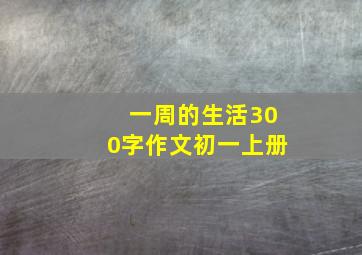 一周的生活300字作文初一上册